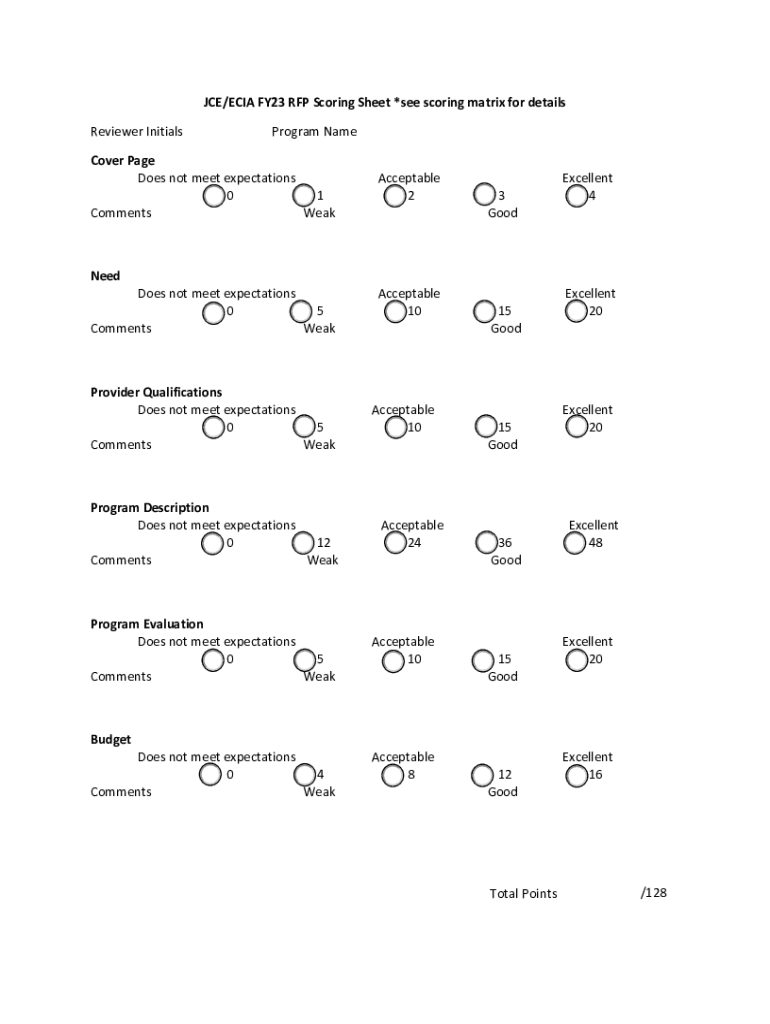 JCE/ECIA FY23 RFP Scoring Sheet *see scoring matrix for details

Reviewer Initials Program Name

Cover Page
Does not meet expectations Acceptable Excellent
0 1 2 3 4
Comments Weak Good

Need
Does not meet expectations Acceptable Excellent
0 5 10 15 20
Comments Weak Good

Provider Qualifications
Does not meet expectations Acceptable Excellent
0 5 10 15 20
Comments Weak Good

Program Description
Does not meet expectations Acceptable Excellent
0 12 24 36 48
Comments Weak Good

Program Evaluation
Does not meet expectations Acceptable Excellent
0 5 10 15 20
Comments Weak Good

Budget
Does not meet expectations Acceptable Excellent
0 4 8 12 16
Comments Weak Good

Total Points /128